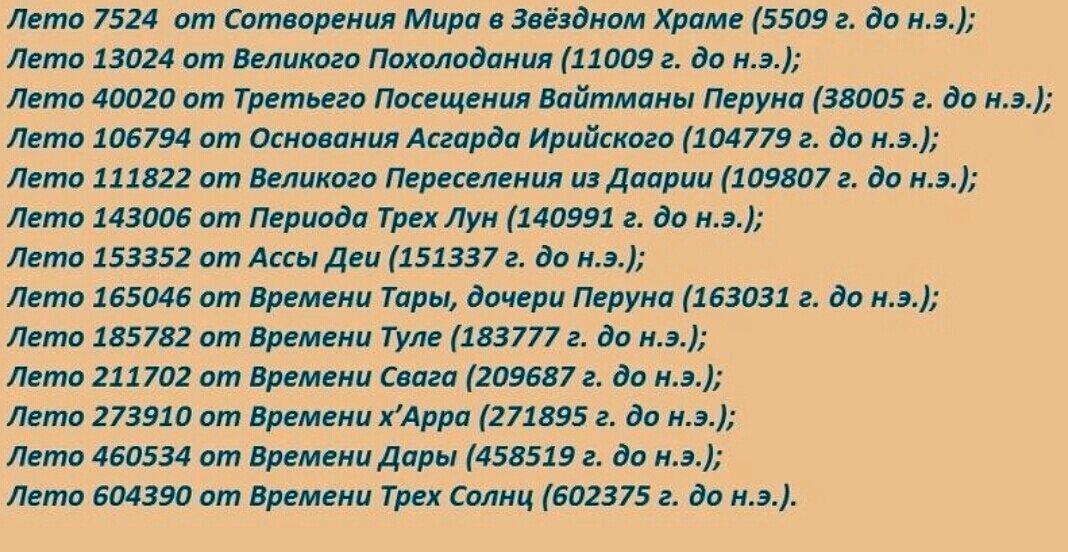 Лето 7524 от Сотворения Мира в Звёздном Храме (5509 г. до н.э.);
Лето 13024 от Великого Похолодания (11009 г. до н.э.);
Лето 40020 от Третьего Посещения Вайтманы Перуна (38005 г. до н.э.);
Лето 106794 от Основания Асгарда Ирийского (104779 г. до н.э.);
Лето 111822 от Великого Переселения из Даарии (109807 г. до н.э.);
Лето 143006 от Периода Трех Лун (140991 г. до н.э.);
Лето 153352 от Ассы Деи (151337 г. до н.э.);
Лето 165046 от Времени Тары, дочери Перуна (163031 г. до н.э.);
Лето 185782 от Времени Туле (183777 г. до н.э.);
Лето 211702 от Времени Свага (209687 г. до н.э.);
Лето 273910 от Времени х'Арра (271895 г. до н.э.);
Лето 460534 от Времени Дары (458519 г. до н.э.);
Лето 604390 от Времени Трех Солнц (602375 г. до н.э.).